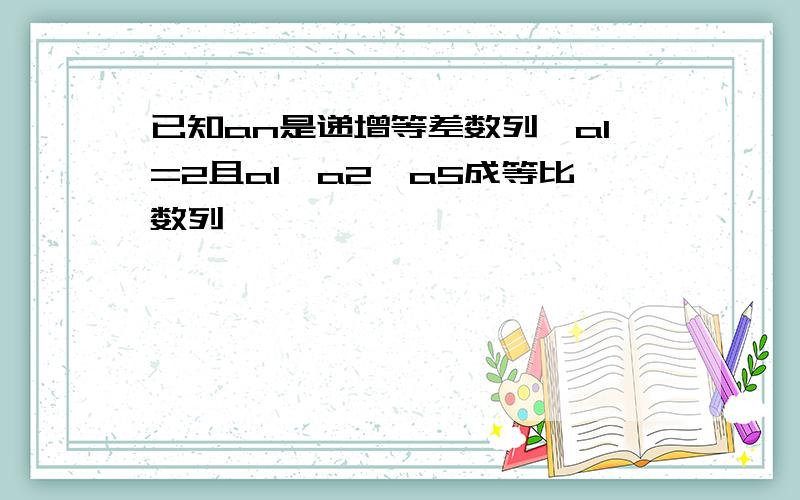 已知an是递增等差数列，a1=2且a1，a2，a5成等比数列